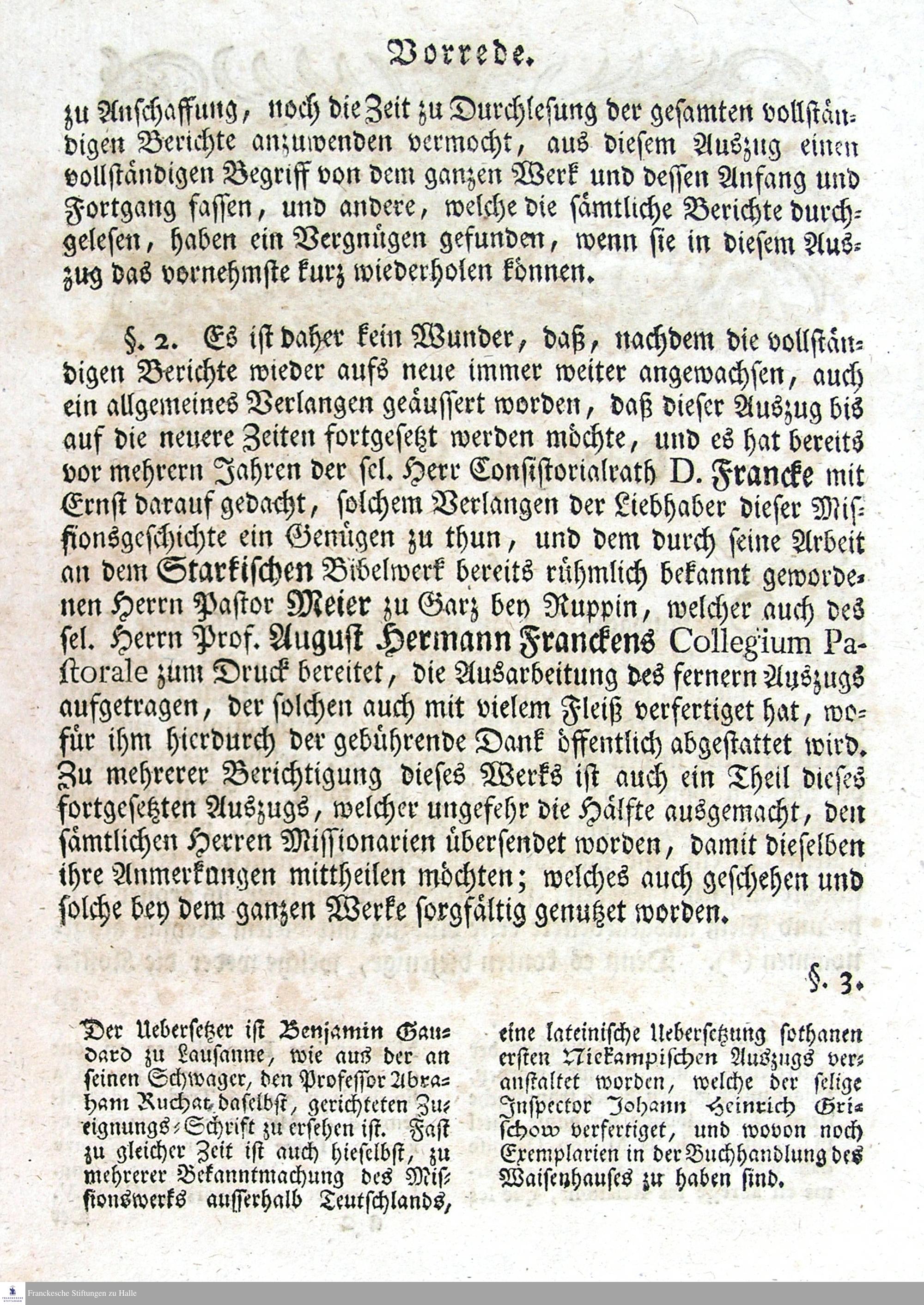 Vorrede.

zu Anschaffung, noch die Zeit zu Durchlesung der gesamten vollständigen Berichte anzuwenden vermocht, aus diesem Auszug einen vollständigen Begriff von dem ganzen Werk und dessen Anfang und Fortgang fassen, und andere, welche die sämtliche Berichte durchgelesen, haben ein Vergnügen gefunden, wenn sie in diesem Auszug das vornehmste kurz wiederholen können.

§. 2. Es ist daher kein Wunder, daß, nachdem die vollständigen Berichte wieder aufs neue immer weiter angewachsen, auch ein allgemeines Verlangen geäussert worden, daß dieser Auszug bis auf die neuere Zeiten fortgesetzt werden möchte, und es hat bereits vor mehrern Jahren der sel. Herr Consistorialrath D. Francke mit Ernst darauf gedacht, solchem Verlangen der Liebhaber dieser Missionsgeschichte ein Genügen zu thun, und dem durch seine Arbeit an dem Starkischen Bibelwerk bereits rühmlich bekannt gewordenen Herrn Pastor Meier zu Garz bey Ruppin, welcher auch des sel. Herrn Prof. August Hermann Franckens Collegium Pastorale zum Druck bereitet, die Ausarbeitung des fernern Auszugs aufgetragen, der solchen auch mit vielem Fleiß verfertiget hat, wofür ihm hierdurch der gebührende Dank öffentlich abgestattet wird. Zu mehrerer Berichtigung dieses Werks ist auch ein Theil dieses fortgesetzten Auszugs, welcher ungefehr die Hälfte ausgemacht, den sämtlichen Herren Missionarien übersendet worden, damit dieselben ihre Anmerkungen mittheilen möchten; welches auch geschehen und solche bey dem ganzen Werke sorgfältig genutzet worden.

§. 3.

Der Uebersetzer ist Benjamin Gaudard zu Lausanne, wie aus der an seinen Schwager, den Professor Abraham Ruchat daselbst, gerichteten Zueignungs-Schrift zu ersehen ist. Fast zu gleicher Zeit ist auch hieselbst, zu mehrerer Bekanntmachung des Missionswerks ausserhalb Teutschlands, eine lateinische Uebersetzung sothanen ersten Niekampischen Auszugs veranstaltet worden, welche der selige Inspector Johann Heinrich Grischow verfertiget, und wovon noch Exemplarien in der Buchhandlung des Waisenhauses zu haben sind.

Franckesche Stiftungen zu Halle